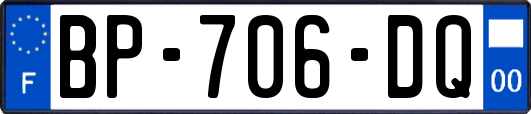 F
BP-706-DQ
00